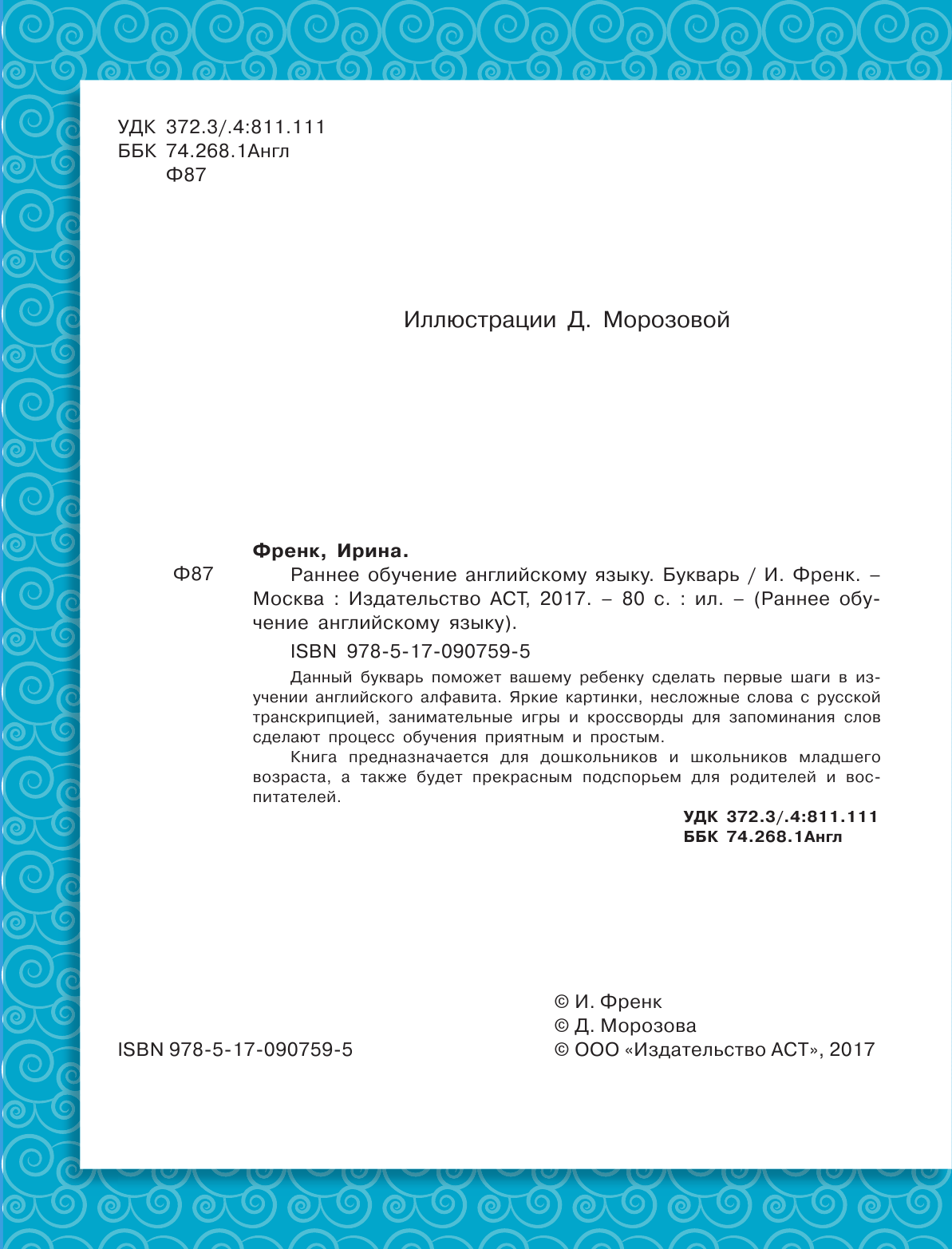 УДК 372.3/.4:811.111
ББК 74.268.1Англ
Ф87

Иллюстрации Д. Морозовой

Френк, Ирина.

Ф87

Раннее обучение английскому языку. Букварь / И. Френк. – Москва : Издательство АСТ, 2017. – 80 с. : ил. – (Раннее обучение английскому языку).

ISBN 978-5-17-090759-5

Данный букварь поможет вашему ребенку сделать первые шаги в изучении английского алфавита. Яркие картинки, несложные слова с русской транскрипцией, занимательные игры и кроссворды для запоминания слов сделают процесс обучения приятным и простым.

Книга предназначается для дошкольников и школьников младшего возраста, а также будет прекрасным подспорьем для родителей и воспитателей.

УДК 372.3/.4:811.111
ББК 74.268.1Англ

ISBN 978-5-17-090759-5

© И. Френк
© Д. Морозова
© ООО «Издательство АСТ», 2017